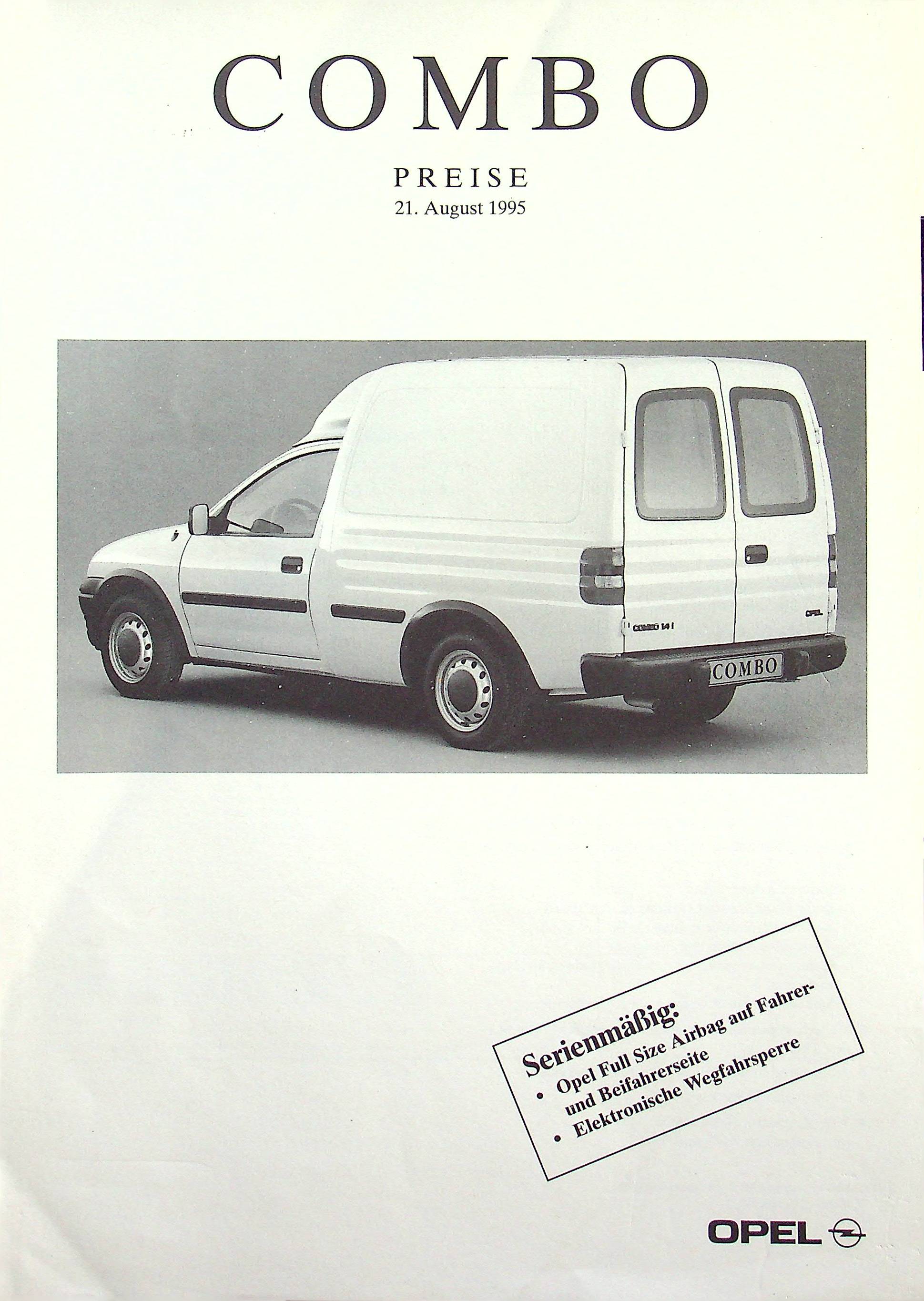 COMBO

PREISE
21. August 1995

COMBO 1.4 i

OPEL

COMBO

Serienmäßig:
• Opel Full Size Airbag auf Fahrer- und Beifahrerseite
• Elektronische Wegfahrsperre

OPEL